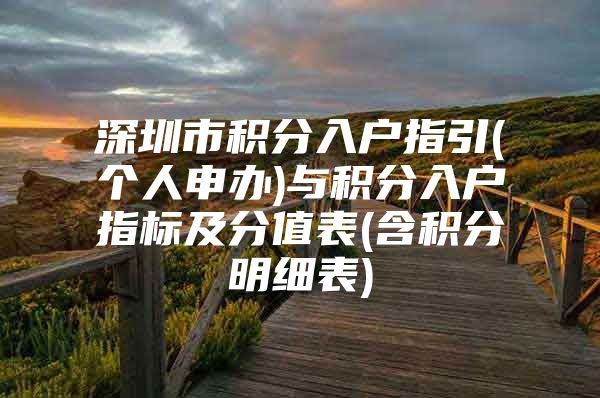 深圳市积分入户指引(个人申办)与积分入户指标及分值表(含积分明细表)